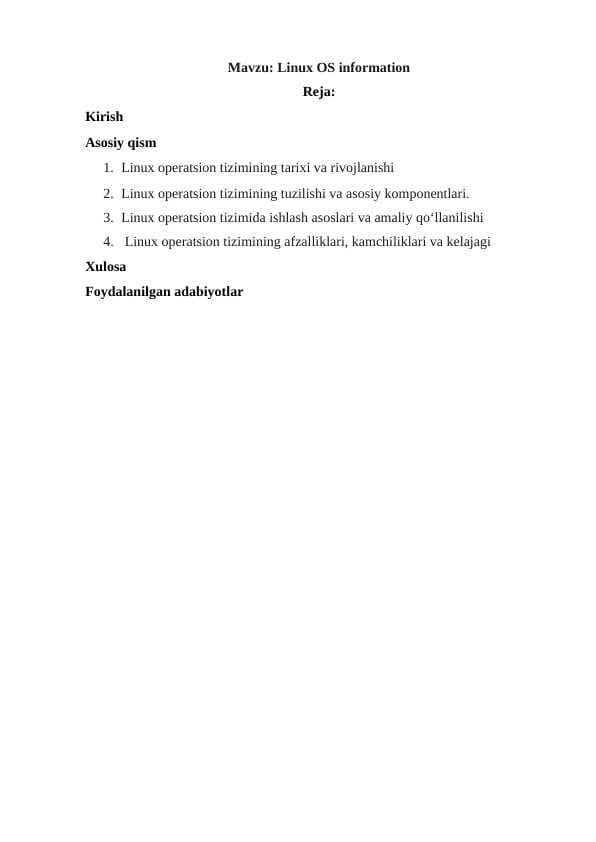 Mavzu: Linux OS information

Reja:

Kirish

Asosiy qism

1. Linux operatsion tizimining tarixi va rivojlanishi
2. Linux operatsion tizimining tuzilishi va asosiy komponentlari.
3. Linux operatsion tizimida ishlash asoslari va amaliy qo‘llanilishi
4. Linux operatsion tizimining afzalliklari, kamchiliklari va kelajagi

Xulosa

Foydalanilgan adabiyotlar